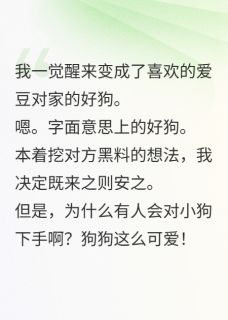 我一觉醒来变成了喜欢的爱豆对家的好狗。
嗯。字面意思上的好狗。
本着挖对方黑料的想法，我决定既来之则安之。
但是，为什么有人会对小狗下手啊？狗狗这么可爱！